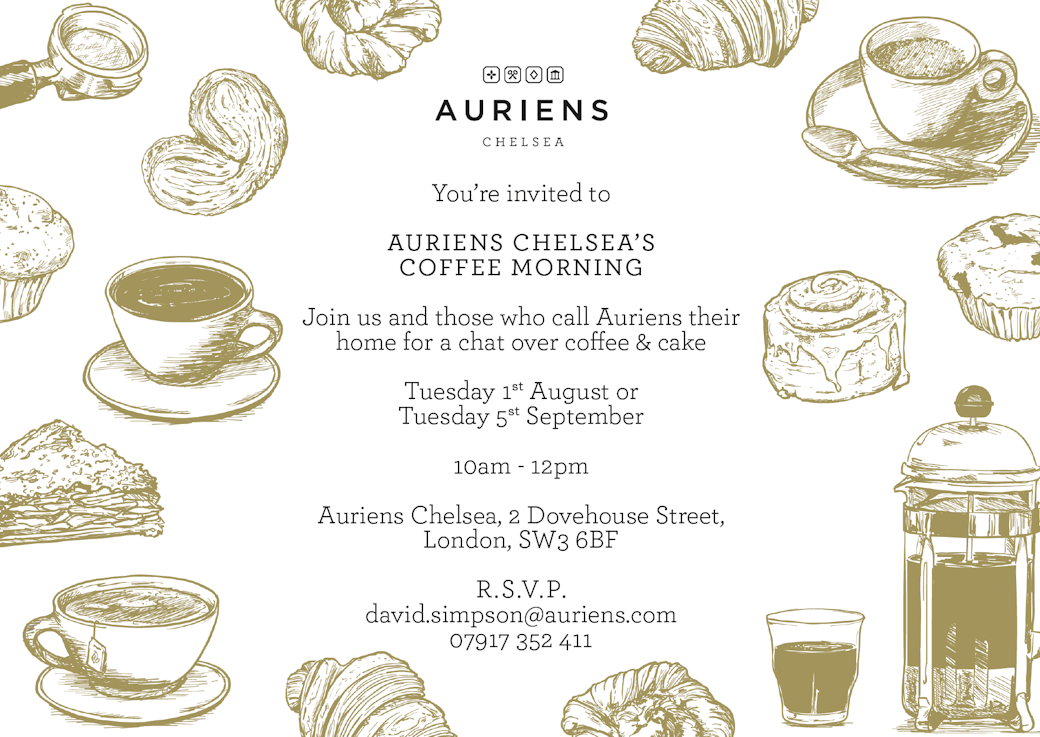 AURIENS

CHELSEA

You're invited to

AURIENS CHELSEA'S
COFFEE MORNING

Join us and those who call Auriens their home for a chat over coffee & cake

Tuesday 1$^{st}$ August or
Tuesday 5$^{st}$ September

10am - 12pm

Auriens Chelsea, 2 Dovehouse Street, London, SW3 6BF

R.S.V.P.
david.simpson@auriens.com
07917 352 411